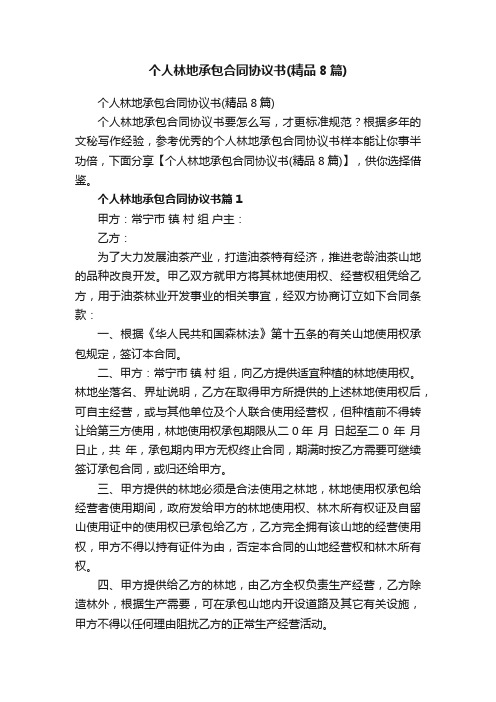 个人林地承包合同协议书(精品8篇)

个人林地承包合同协议书(精品8篇)

个人林地承包合同协议书要怎么写，才更标准规范？根据多年的文秘写作经验，参考优秀的个人林地承包合同协议书样本能让你事半功倍，下面分享【个人林地承包合同协议书(精品8篇)】，供你选择借鉴。

个人林地承包合同协议书篇1

甲方：常宁市 镇 村 组 户主：

乙方：

为了大力发展油茶产业，打造油茶特有经济，推进老龄油茶山地的品种改良开发。甲乙双方就甲方将其林地使用权、经营权租凭给乙方，用于油茶林业开发事业的相关事宜，经双方协商订立如下合同条款：

一、根据《华人民共和国森林法》第十五条的有关山地使用权承包规定，签订本合同。

二、甲方：常宁市 镇 村 组，向乙方提供适宜种植的林地使用权。林地坐落名、界址说明，乙方在取得甲方所提供的上述林地使用权后，可自主经营，或与其他单位及个人联合使用经营权，但种植前不得转让给第三方使用，林地使用权承包期限从二 0 年 月 日起至二 0 年 月 日止，共 年，承包期内甲方无权终止合同，期满时按乙方需要可继续签订承包合同，或归还给甲方。

三、甲方提供的林地必须是合法使用之林地，林地使用权承包给经营者使用期间，政府发给甲方的林地使用权、林木所有权证及自留山使用证中的使用权已承包给乙方，乙方完全拥有该山地的经营使用权，甲方不得以持有证件为由，否定本合同的山地经营权和林木所有权。

四、甲方提供给乙方的林地，由乙方全权负责生产经营，乙方除造林外，根据生产需要，可在承包山地内开设道路及其它有关设施，甲方不得以任何理由阻扰乙方的正常生产经营活动。